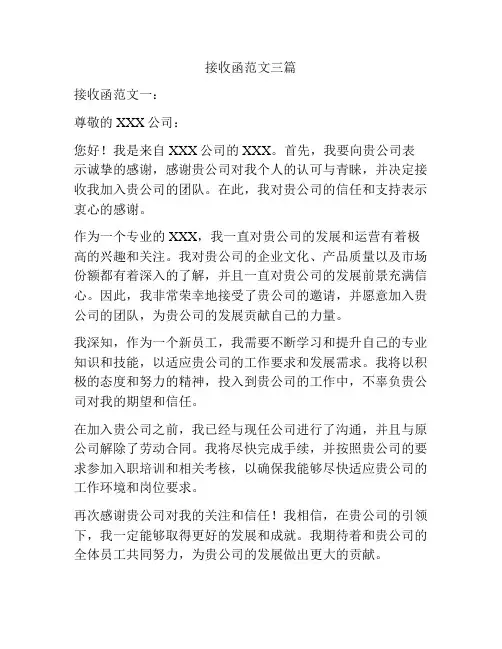 接收函范文三篇

接收函范文一：

尊敬的 XXX 公司：

您好！我是来自 XXX 公司的 XXX。首先，我要向贵公司表示诚挚的感谢，感谢贵公司对我个人的认可与青睐，并决定接收我加入贵公司的团队。在此，我对贵公司的信任和支持表示衷心的感谢。

作为一个专业的 XXX，我一直对贵公司的发展和运营有着极高的兴趣和关注。我对贵公司的企业文化、产品质量以及市场份额都有着深入的了解，并且一直对贵公司的发展前景充满信心。因此，我非常荣幸地接受了贵公司的邀请，并愿意加入贵公司的团队，为贵公司的发展贡献自己的力量。

我深知，作为一个新员工，我需要不断学习和提升自己的专业知识和技能，以适应贵公司的工作要求和发展需求。我将以积极的态度和努力的精神，投入到贵公司的工作中，不辜负贵公司对我的期望和信任。

在加入贵公司之前，我已经与现任公司进行了沟通，并且与原公司解除了劳动合同。我将尽快完成手续，并按照贵公司的要求参加入职培训和相关考核，以确保我能够尽快适应贵公司的工作环境和岗位要求。

再次感谢贵公司对我的关注和信任！我相信，在贵公司的引领下，我一定能够取得更好的发展和成就。我期待着和贵公司的全体员工共同努力，为贵公司的发展做出更大的贡献。